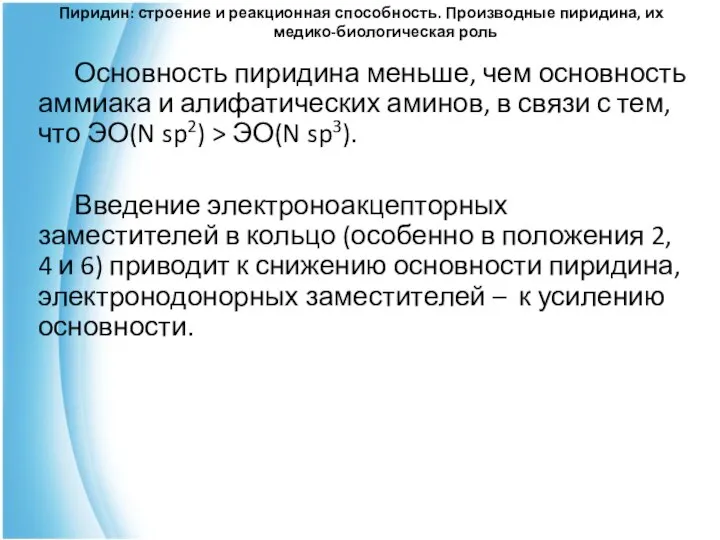 Пиридин: строение и реакционная способность. Производные пиридина, их медико-биологическая роль

Основность пиридина меньше, чем основность аммиака и алифатических аминов, в связи с тем, что ЭО(N $sp^2$) > ЭО(N $sp^3$).

Введение электроноакцепторных заместителей в кольцо (особенно в положения 2, 4 и 6) приводит к снижению основности пиридина, электронодонорных заместителей – к усилению основности.